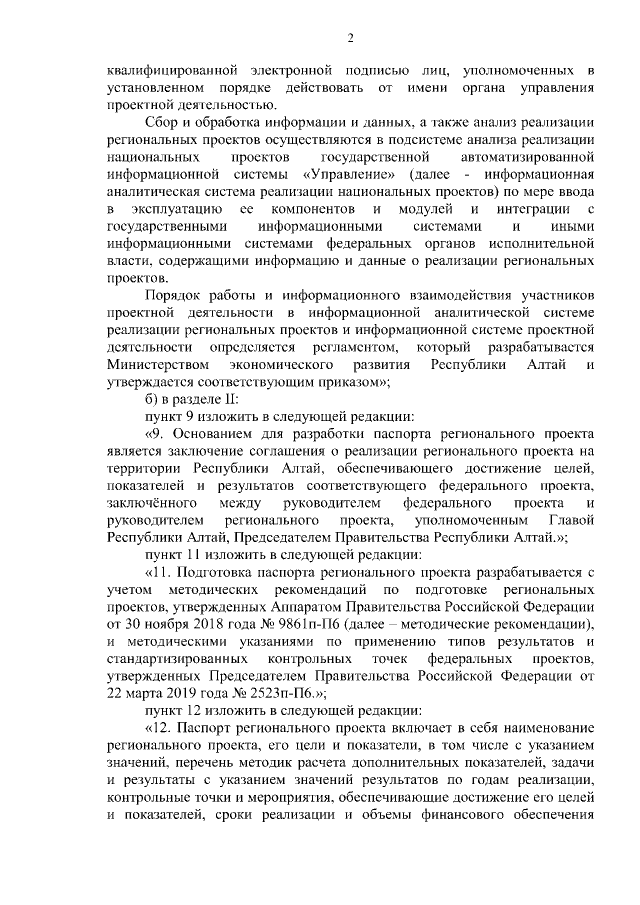 2

квалифицированной электронной подписью лиц, уполномоченных в установленном порядке действовать от имени органа управления проектной деятельностью.

Сбор и обработка информации и данных, а также анализ реализации региональных проектов осуществляются в подсистеме анализа реализации национальных проектов государственной автоматизированной информационной системы «Управление» (далее - информационная аналитическая система реализации национальных проектов) по мере ввода в эксплуатацию ее компонентов и модулей и интеграции с государственными информационными системами и иными информационными системами федеральных органов исполнительной власти, содержащими информацию и данные о реализации региональных проектов.

Порядок работы и информационного взаимодействия участников проектной деятельности в информационной аналитической системе реализации региональных проектов и информационной системе проектной деятельности определяется регламентом, который разрабатывается Министерством экономического развития Республики Алтай и утверждается соответствующим приказом»;

б) в разделе II:

пункт 9 изложить в следующей редакции:

«9. Основанием для разработки паспорта регионального проекта является заключение соглашения о реализации регионального проекта на территории Республики Алтай, обеспечивающего достижение целей, показателей и результатов соответствующего федерального проекта, заключённого между руководителем федерального проекта и руководителем регионального проекта, уполномоченным Главой Республики Алтай, Председателем Правительства Республики Алтай.»;

пункт 11 изложить в следующей редакции:

«11. Подготовка паспорта регионального проекта разрабатывается с учетом методических рекомендаций по подготовке региональных проектов, утвержденных Аппаратом Правительства Российской Федерации от 30 ноября 2018 года № 9861п-П6 (далее – методические рекомендации), и методическими указаниями по применению типов результатов и стандартизированных контрольных точек федеральных проектов, утвержденных Председателем Правительства Российской Федерации от 22 марта 2019 года № 2523п-П6.»;

пункт 12 изложить в следующей редакции:

«12. Паспорт регионального проекта включает в себя наименование регионального проекта, его цели и показатели, в том числе с указанием значений, перечень методик расчета дополнительных показателей, задачи и результаты с указанием значений результатов по годам реализации, контрольные точки и мероприятия, обеспечивающие достижение его целей и показателей, сроки реализации и объемы финансового обеспечения